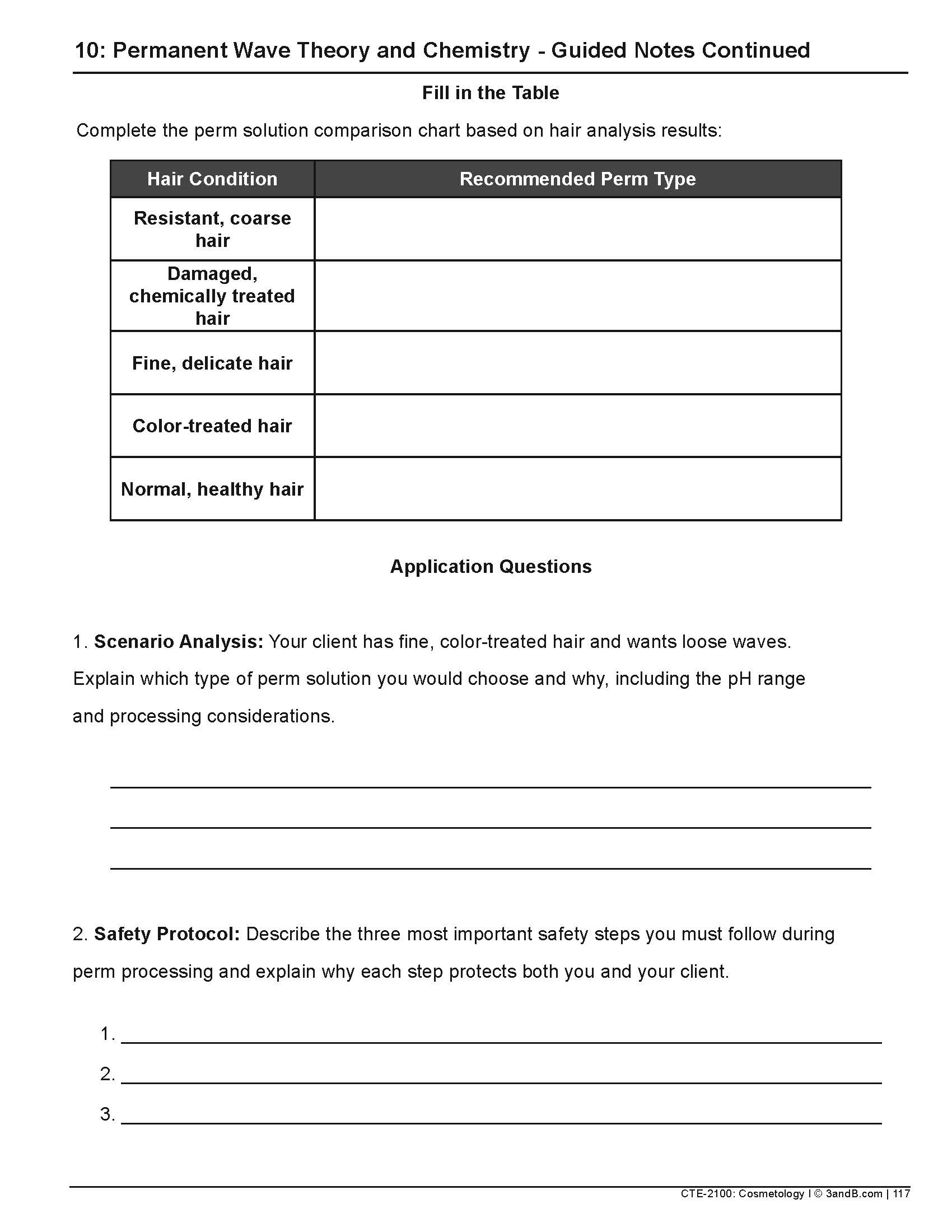 10: Permanent Wave Theory and Chemistry - Guided Notes Continued

Fill in the Table

Complete the perm solution comparison chart based on hair analysis results:

| Hair Condition | Recommended Perm Type |
|---|---|
| Resistant, coarse hair | |
| Damaged, chemically treated hair | |
| Fine, delicate hair | |
| Color-treated hair | |
| Normal, healthy hair | |

Application Questions

1. Scenario Analysis: Your client has fine, color-treated hair and wants loose waves. Explain which type of perm solution you would choose and why, including the pH range and processing considerations.

2. Safety Protocol: Describe the three most important safety steps you must follow during perm processing and explain why each step protects both you and your client.

1.
2.
3.

CTE-2100: Cosmetology I © 3andB.com | 117